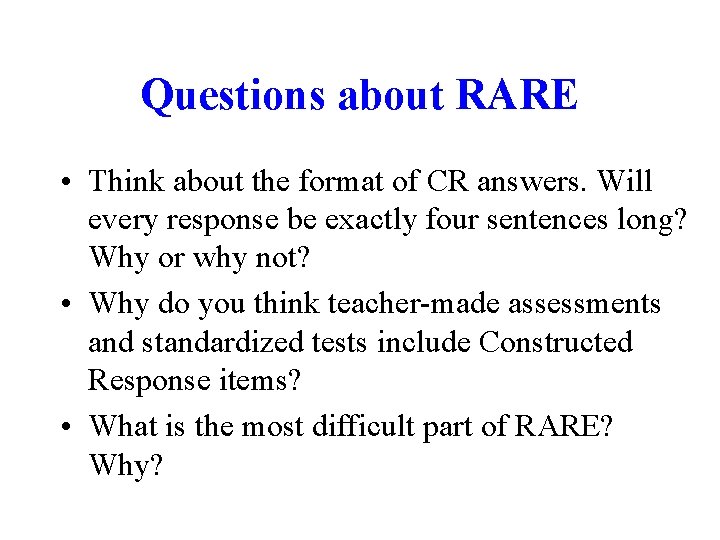 Questions about RARE

• Think about the format of CR answers. Will every response be exactly four sentences long? Why or why not?

• Why do you think teacher-made assessments and standardized tests include Constructed Response items?

• What is the most difficult part of RARE? Why?